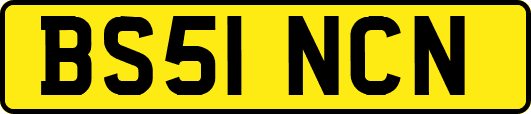 BS51 NCN